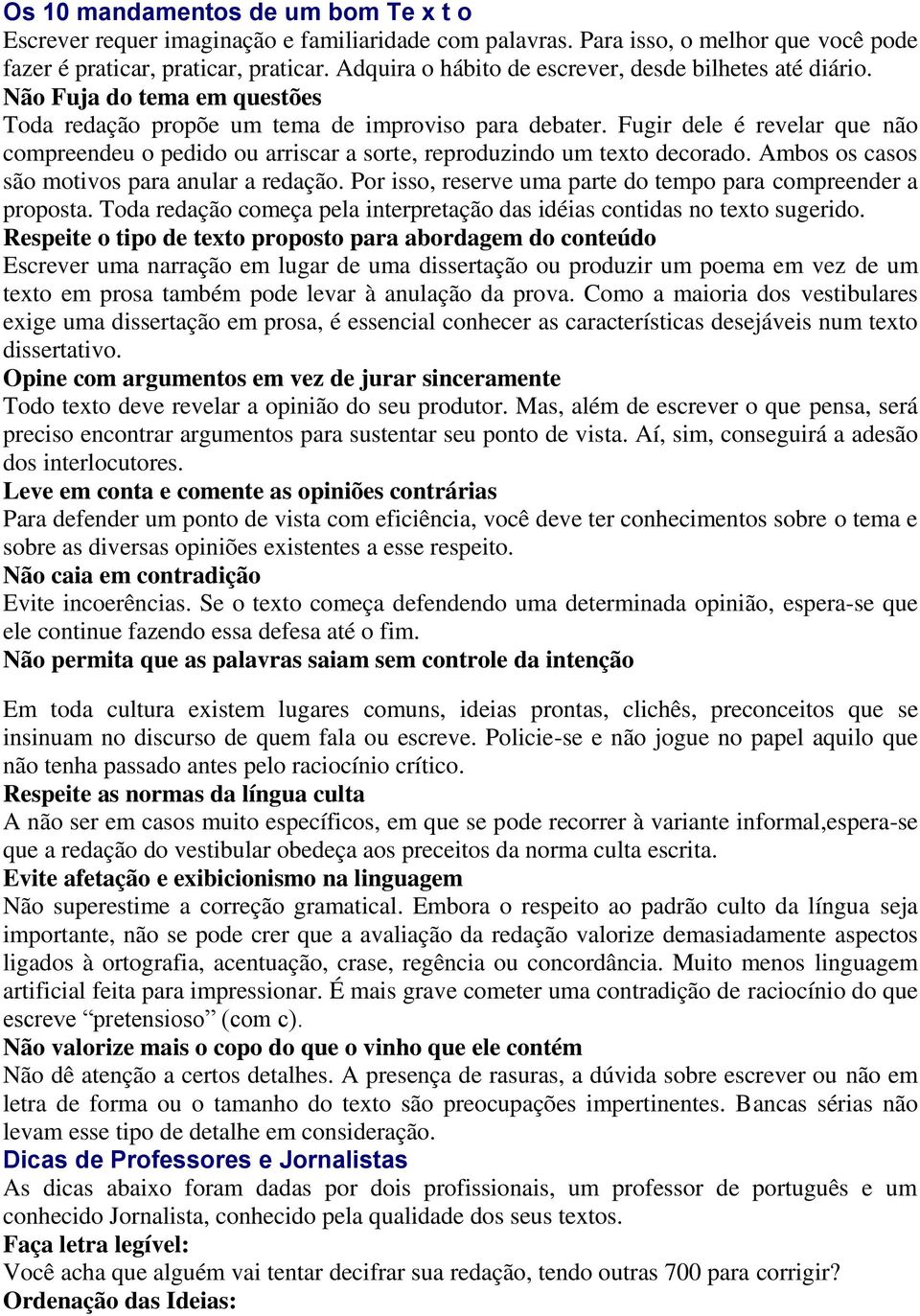 Os 10 mandamentos de um bom Te x t o
Escrever requer imaginação e familiaridade com palavras. Para isso, o melhor que você pode fazer é praticar, praticar, praticar. Adquira o hábito de escrever, desde bilhetes até diário.
Não Fuja do tema em questões
Toda redação propõe um tema de improviso para debater. Fugir dele é revelar que não compreendeu o pedido ou arriscar a sorte, reproduzindo um texto decorado. Ambos os casos são motivos para anular a redação. Por isso, reserve uma parte do tempo para compreender a proposta. Toda redação começa pela interpretação das idéias contidas no texto sugerido.
Respeite o tipo de texto proposto para abordagem do conteúdo
Escrever uma narração em lugar de uma dissertação ou produzir um poema em vez de um texto em prosa também pode levar à anulação da prova. Como a maioria dos vestibulares exige uma dissertação em prosa, é essencial conhecer as características desejáveis num texto dissertativo.
Opine com argumentos em vez de jurar sinceramente
Todo texto deve revelar a opinião do seu produtor. Mas, além de escrever o que pensa, será preciso encontrar argumentos para sustentar seu ponto de vista. Aí, sim, conseguirá a adesão dos interlocutores.
Leve em conta e comente as opiniões contrárias
Para defender um ponto de vista com eficiência, você deve ter conhecimentos sobre o tema e sobre as diversas opiniões existentes a esse respeito.
Não caia em contradição
Evite incoerências. Se o texto começa defendendo uma determinada opinião, espera-se que ele continue fazendo essa defesa até o fim.
Não permita que as palavras saiam sem controle da intenção

Em toda cultura existem lugares comuns, ideias prontas, clichês, preconceitos que se insinuam no discurso de quem fala ou escreve. Policie-se e não jogue no papel aquilo que não tenha passado antes pelo raciocínio crítico.
Respeite as normas da língua culta
A não ser em casos muito específicos, em que se pode recorrer à variante informal,espera-se que a redação do vestibular obedeça aos preceitos da norma culta escrita.
Evite afetação e exibicionismo na linguagem
Não superestime a correção gramatical. Embora o respeito ao padrão culto da língua seja importante, não se pode crer que a avaliação da redação valorize demasiadamente aspectos ligados à ortografia, acentuação, crase, regência ou concordância. Muito menos linguagem artificial feita para impressionar. É mais grave cometer uma contradição de raciocínio do que escreve “pretensioso” (com c).
Não valorize mais o copo do que o vinho que ele contém
Não dê atenção a certos detalhes. A presença de rasuras, a dúvida sobre escrever ou não em letra de forma ou o tamanho do texto são preocupações impertinentes. Bancas sérias não levam esse tipo de detalhe em consideração.
Dicas de Professores e Jornalistas
As dicas abaixo foram dadas por dois profissionais, um professor de português e um conhecido Jornalista, conhecido pela qualidade dos seus textos.
Faça letra legível:
Você acha que alguém vai tentar decifrar sua redação, tendo outras 700 para corrigir?
Ordenação das Ideias: